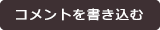 コメントを書き込む